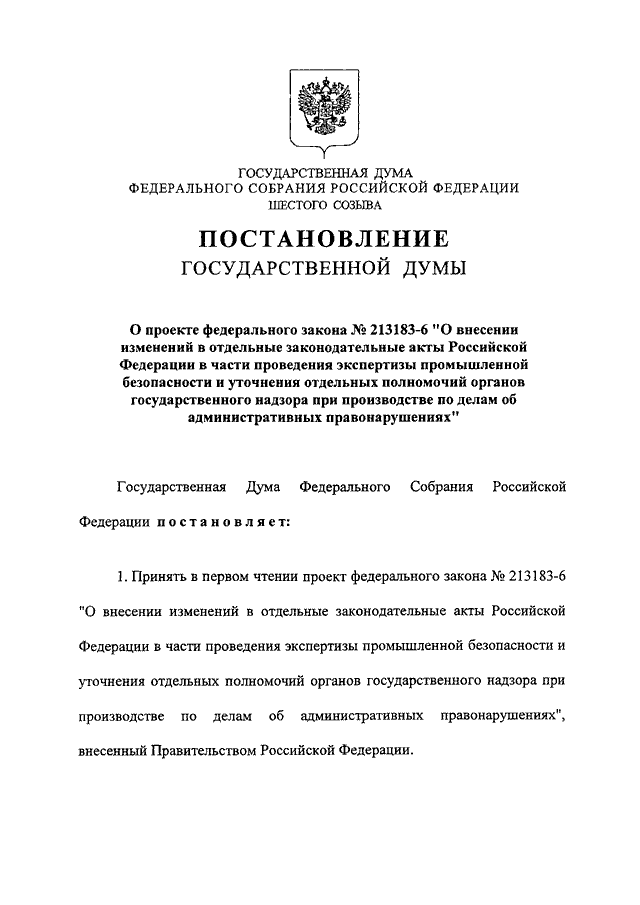 ГОСУДАРСТВЕННАЯ ДУМА
ФЕДЕРАЛЬНОГО СОБРАНИЯ РОССИЙСКОЙ ФЕДЕРАЦИИ
ШЕСТОГО СОЗЫВА

ПОСТАНОВЛЕНИЕ
ГОСУДАРСТВЕННОЙ ДУМЫ

О проекте федерального закона № 213183-6 "О внесении изменений в отдельные законодательные акты Российской Федерации в части проведения экспертизы промышленной безопасности и уточнения отдельных полномочий органов государственного надзора при производстве по делам об административных правонарушениях"

Государственная Дума Федерального Собрания Российской Федерации постановляет:

1. Принять в первом чтении проект федерального закона № 213183-6 "О внесении изменений в отдельные законодательные акты Российской Федерации в части проведения экспертизы промышленной безопасности и уточнения отдельных полномочий органов государственного надзора при производстве по делам об административных правонарушениях", внесенный Правительством Российской Федерации.